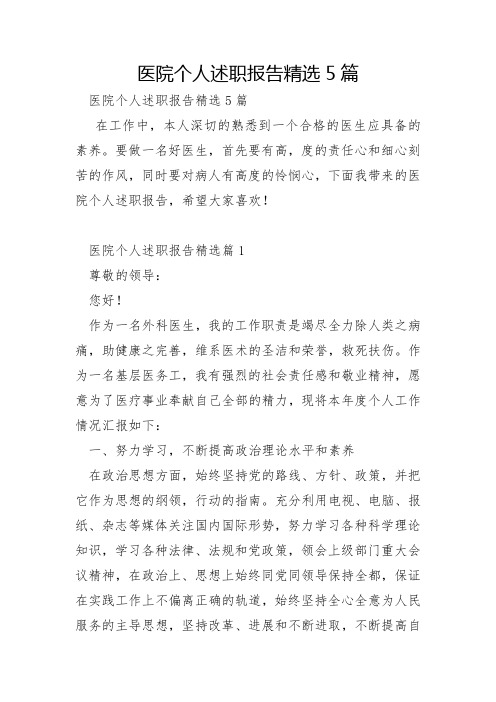 医院个人述职报告精选 5 篇

医院个人述职报告精选 5 篇

在工作中，本人深切的熟悉到一个合格的医生应具备的素养。要做一名好医生，首先要有高，度的责任心和细心刻苦的作风，同时要对病人有高度的怜悯心，下面我带来的医院个人述职报告，希望大家喜欢！

医院个人述职报告精选篇 1

尊敬的领导：

您好！

作为一名外科医生，我的工作职责是竭尽全力除人类之病痛，助健康之完善，维系医术的圣洁和荣誉，救死扶伤。作为一名基层医务工，我有强烈的社会责任感和敬业精神，愿意为了医疗事业奉献自己全部的精力，现将本年度个人工作情况汇报如下：

一、努力学习，不断提高政治理论水平和素养

在政治思想方面，始终坚持党的路线、方针、政策，并把它作为思想的纲领，行动的指南。充分利用电视、电脑、报纸、杂志等媒体关注国内国际形势，努力学习各种科学理论知识，学习各种法律、法规和党政策，领会上级部门重大会议精神，在政治上、思想上始终同党同领导保持全都，保证在实践工作上不偏离正确的轨道，始终坚持全心全意为人民服务的主导思想，坚持改革、进展和不断进取，不断提高自